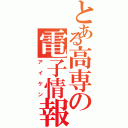 とある高専の電子情報
アイケン